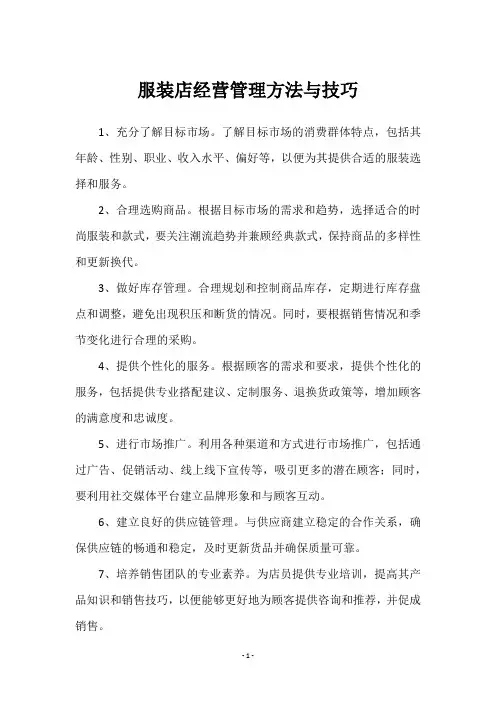 服装店经营管理方法与技巧

1、充分了解目标市场。了解目标市场的消费群体特点，包括其年龄、性别、职业、收入水平、偏好等，以便为其提供合适的服装选择和服务。

2、合理选购商品。根据目标市场的需求和趋势，选择适合的时尚服装和款式，要关注潮流趋势并兼顾经典款式，保持商品的多样性和更新换代。

3、做好库存管理。合理规划和控制商品库存，定期进行库存盘点和调整，避免出现积压和断货的情况。同时，要根据销售情况和季节变化进行合理的采购。

4、提供个性化的服务。根据顾客的需求和要求，提供个性化的服务，包括提供专业搭配建议、定制服务、退换货政策等，增加顾客的满意度和忠诚度。

5、进行市场推广。利用各种渠道和方式进行市场推广，包括通过广告、促销活动、线上线下宣传等，吸引更多的潜在顾客；同时，要利用社交媒体平台建立品牌形象和与顾客互动。

6、建立良好的供应链管理。与供应商建立稳定的合作关系，确保供应链的畅通和稳定，及时更新货品并确保质量可靠。

7、培养销售团队的专业素养。为店员提供专业培训，提高其产品知识和销售技巧，以便能够更好地为顾客提供咨询和推荐，并促成销售。

- 1 -